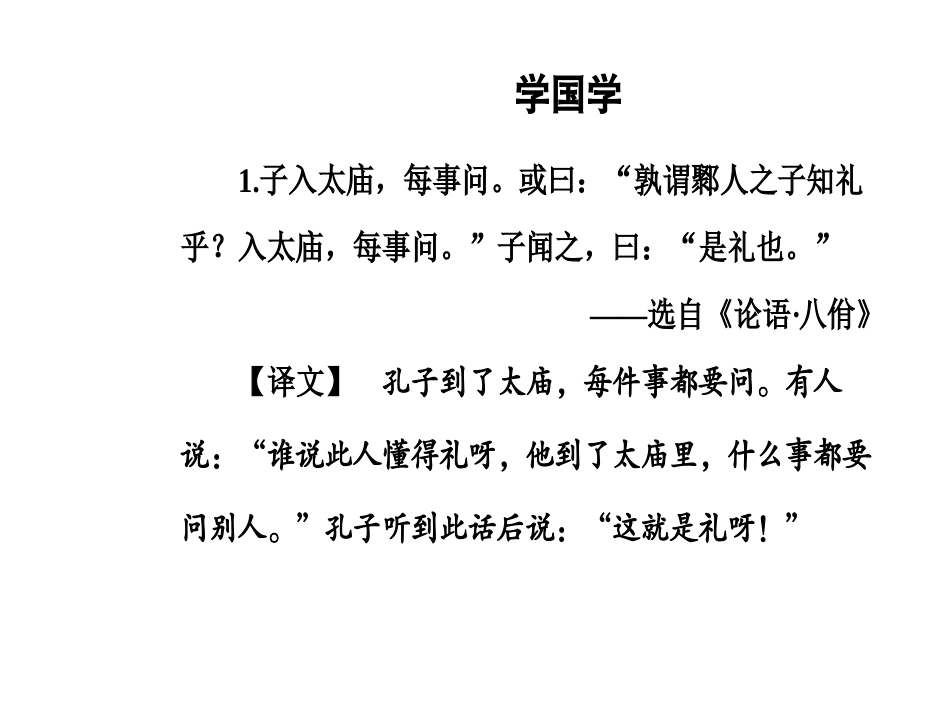 学国学

1.子入太庙，每事问。或曰：“孰谓鄹人之子知礼乎？入太庙，每事问。”子闻之，曰：“是礼也。”

——选自《论语·八佾》

【译文】　孔子到了太庙，每件事都要问。有人说：“谁说此人懂得礼呀，他到了太庙里，什么事都要问别人。”孔子听到此话后说：“这就是礼呀！”